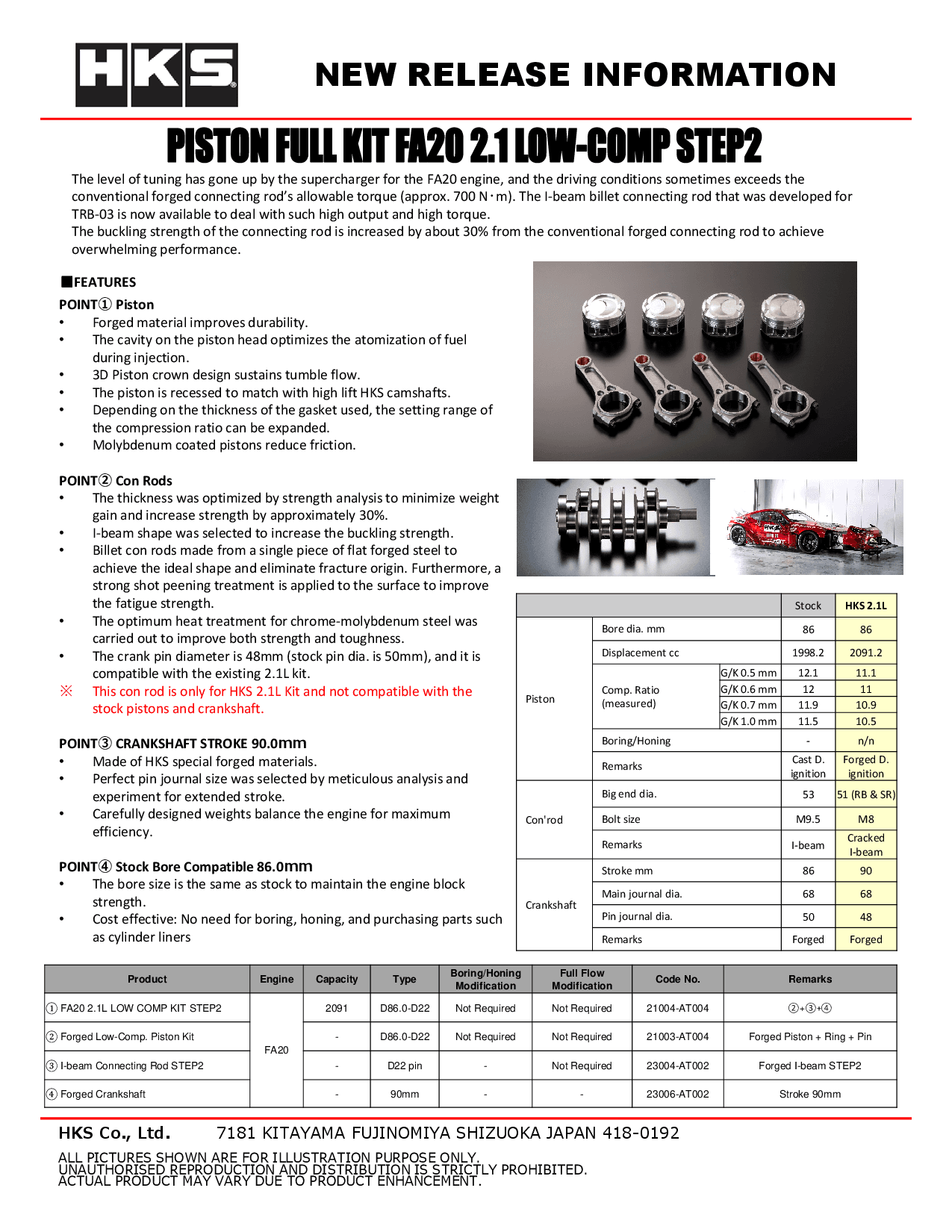 HKS

NEW RELEASE INFORMATION

PISTON FULL KIT FA20 2.1 LOW-COMP STEP2

The level of tuning has gone up by the supercharger for the FA20 engine, and the driving conditions sometimes exceeds the conventional forged connecting rod's allowable torque (approx. 700 N・m). The I-beam billet connecting rod that was developed for TRB-03 is now available to deal with such high output and high torque.
The buckling strength of the connecting rod is increased by about 30% from the conventional forged connecting rod to achieve overwhelming performance.

■FEATURES

POINT① Piston
• Forged material improves durability.
• The cavity on the piston head optimizes the atomization of fuel during injection.
• 3D Piston crown design sustains tumble flow.
• The piston is recessed to match with high lift HKS camshafts.
• Depending on the thickness of the gasket used, the setting range of the compression ratio can be expanded.
• Molybdenum coated pistons reduce friction.

POINT② Con Rods
• The thickness was optimized by strength analysis to minimize weight gain and increase strength by approximately 30%.
• I-beam shape was selected to increase the buckling strength.
• Billet con rods made from a single piece of flat forged steel to achieve the ideal shape and eliminate fracture origin. Furthermore, a strong shot peening treatment is applied to the surface to improve the fatigue strength.
• The optimum heat treatment for chrome-molybdenum steel was carried out to improve both strength and toughness.
• The crank pin diameter is 48mm (stock pin dia. is 50mm), and it is compatible with the existing 2.1L kit.
※ This con rod is only for HKS 2.1L Kit and not compatible with the stock pistons and crankshaft.

POINT③ CRANKSHAFT STROKE 90.0mm
• Made of HKS special forged materials.
• Perfect pin journal size was selected by meticulous analysis and experiment for extended stroke.
• Carefully designed weights balance the engine for maximum efficiency.

POINT④ Stock Bore Compatible 86.0mm
• The bore size is the same as stock to maintain the engine block strength.
• Cost effective: No need for boring, honing, and purchasing parts such as cylinder liners

| | | | Stock | HKS 2.1L |
|---|---|---|---|---|
| Piston | Bore dia. mm | | 86 | 86 |
| | Displacement cc | | 1998.2 | 2091.2 |
| | Comp. Ratio (measured) | G/K 0.5 mm | 12.1 | 11.1 |
| | | G/K 0.6 mm | 12 | 11 |
| | | G/K 0.7 mm | 11.9 | 10.9 |
| | | G/K 1.0 mm | 11.5 | 10.5 |
| | Boring/Honing | | - | n/n |
| | Remarks | | Cast D. ignition | Forged D. ignition |
| Con'rod | Big end dia. | | 53 | 51 (RB & SR) |
| | Bolt size | | M9.5 | M8 |
| | Remarks | | I-beam | Cracked I-beam |
| Crankshaft | Stroke mm | | 86 | 90 |
| | Main journal dia. | | 68 | 68 |
| | Pin journal dia. | | 50 | 48 |
| | Remarks | | Forged | Forged |

| Product | Engine | Capacity | Type | Boring/Honing Modification | Full Flow Modification | Code No. | Remarks |
|---|---|---|---|---|---|---|---|
| ① FA20 2.1L LOW COMP KIT STEP2 | FA20 | 2091 | D86.0-D22 | Not Required | Not Required | 21004-AT004 | ②+③+④ |
| ② Forged Low-Comp. Piston Kit | | - | D86.0-D22 | Not Required | Not Required | 21003-AT004 | Forged Piston + Ring + Pin |
| ③ I-beam Connecting Rod STEP2 | | - | D22 pin | - | Not Required | 23004-AT002 | Forged I-beam STEP2 |
| ④ Forged Crankshaft | | - | 90mm | - | - | 23006-AT002 | Stroke 90mm |

HKS Co., Ltd. 7181 KITAYAMA FUJINOMIYA SHIZUOKA JAPAN 418-0192

ALL PICTURES SHOWN ARE FOR ILLUSTRATION PURPOSE ONLY.
UNAUTHORISED REPRODUCTION AND DISTRIBUTION IS STRICTLY PROHIBITED.
ACTUAL PRODUCT MAY VARY DUE TO PRODUCT ENHANCEMENT.